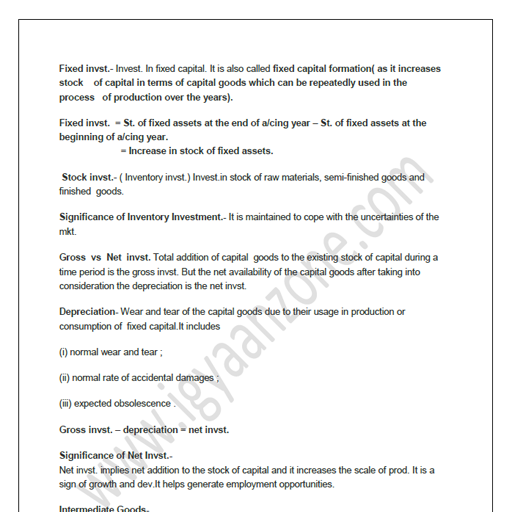 Fixed invst.- Invest. In fixed capital. It is also called fixed capital formation( as it increases stock of capital in terms of capital goods which can be repeatedly used in the process of production over the years).

Fixed invst. = St. of fixed assets at the end of a/cing year – St. of fixed assets at the beginning of a/cing year.
= Increase in stock of fixed assets.

Stock invst.- ( Inventory invst.) Invest.in stock of raw materials, semi-finished goods and finished goods.

Significance of Inventory Investment.- It is maintained to cope with the uncertainties of the mkt.

Gross vs Net invst. Total addition of capital goods to the existing stock of capital during a time period is the gross invst. But the net availability of the capital goods after taking into consideration the depreciation is the net invst.

Depreciation- Wear and tear of the capital goods due to their usage in production or consumption of fixed capital.It includes

(i) normal wear and tear ;

(ii) normal rate of accidental damages ;

(iii) expected obsolescence .

Gross invst. – depreciation = net invst.

Significance of Net Invst.-
Net invst. implies net addition to the stock of capital and it increases the scale of prod. It is a sign of growth and dev.It helps generate employment opportunities.

Intermediate Goods-

www.igyaanzone.com